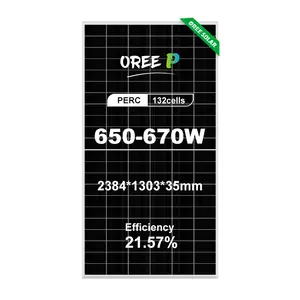 OREE SOLAR

OREE P

PERC 132cells

650-670W

2384*1303*35mm

Efficiency
21.57%